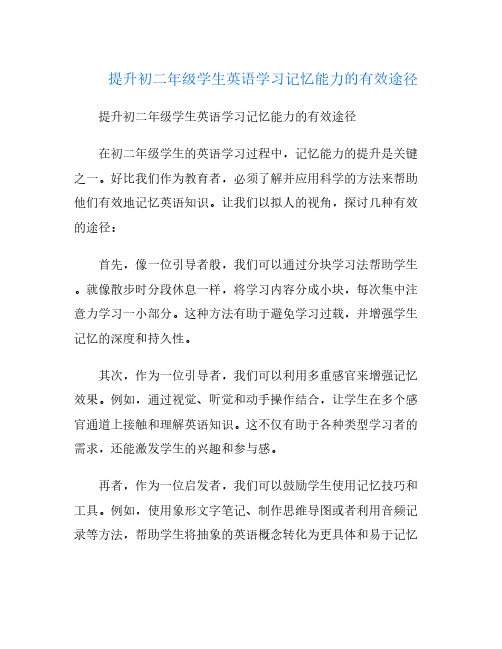 提升初二年级学生英语学习记忆能力的有效途径

提升初二年级学生英语学习记忆能力的有效途径

在初二年级学生的英语学习过程中，记忆能力的提升是关键之一。好比我们作为教育者，必须了解并应用科学的方法来帮助他们有效地记忆英语知识。让我们以拟人的视角，探讨几种有效的途径：

首先，像一位引导者般，我们可以通过分块学习法帮助学生。就像散步时分段休息一样，将学习内容分成小块，每次集中注意力学习一小部分。这种方法有助于避免学习过载，并增强学生记忆的深度和持久性。

其次，作为一位引导者，我们可以利用多重感官来增强记忆效果。例如，通过视觉、听觉和动手操作结合，让学生在多个感官通道上接触和理解英语知识。这不仅有助于各种类型学习者的需求，还能激发学生的兴趣和参与感。

再者，作为一位启发者，我们可以鼓励学生使用记忆技巧和工具。例如，使用象形文字笔记、制作思维导图或者利用音频记录等方法，帮助学生将抽象的英语概念转化为更具体和易于记忆